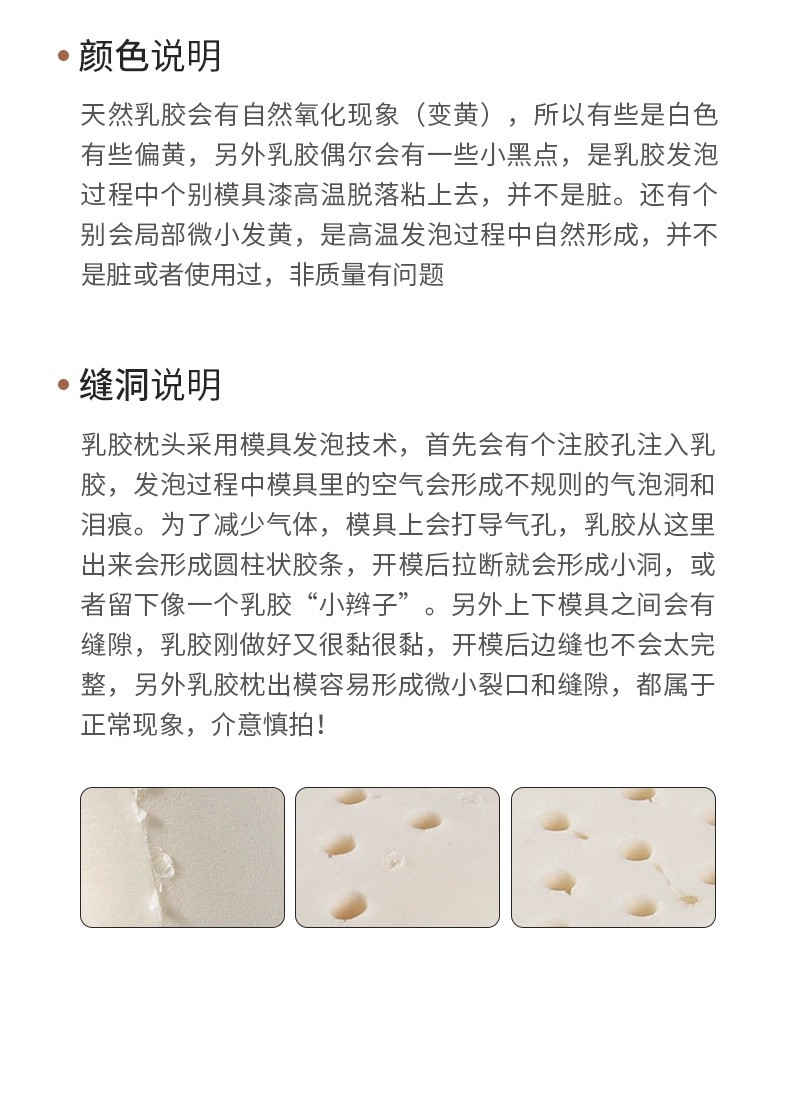 • 颜色说明

天然乳胶会有自然氧化现象（变黄），所以有些是白色有些偏黄，另外乳胶偶尔会有一些小黑点，是乳胶发泡过程中个别模具漆高温脱落粘上去，并不是脏。还有个别会局部微小发黄，是高温发泡过程中自然形成，并不是脏或者使用过，非质量有问题

• 缝洞说明

乳胶枕头采用模具发泡技术，首先会有个注胶孔注入乳胶，发泡过程中模具里的空气会形成不规则的气泡洞和泪痕。为了减少气体，模具上会打导气孔，乳胶从这里出来会形成圆柱状胶条，开模后拉断就会形成小洞，或者留下像一个乳胶“小辫子”。另外上下模具之间会有缝隙，乳胶刚做好又很黏很黏，开模后边缝也不会太完整，另外乳胶枕出模容易形成微小裂口和缝隙，都属于正常现象，介意慎拍！